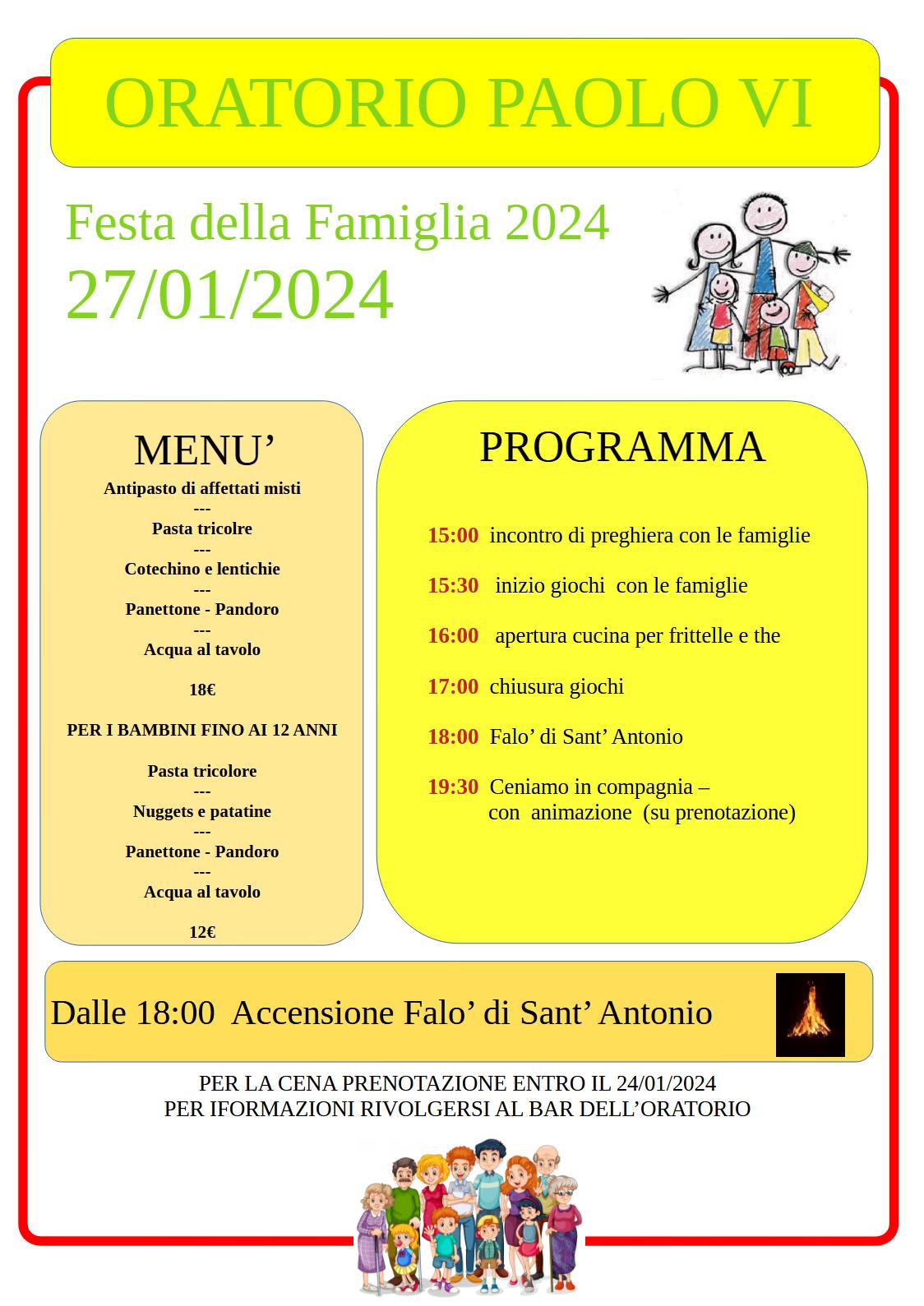 ORATORIO PAOLO VI

Festa della Famiglia 2024
27/01/2024

MENU'
Antipasto di affettati misti
---
Pasta tricolre
---
Cotechino e lentichie
---
Panettone - Pandoro
---
Acqua al tavolo

18€

PER I BAMBINI FINO AI 12 ANNI

Pasta tricolore
---
Nuggets e patatine
---
Panettone - Pandoro
---
Acqua al tavolo

12€

PROGRAMMA

15:00 incontro di preghiera con le famiglie

15:30 inizio giochi con le famiglie

16:00 apertura cucina per frittelle e the

17:00 chiusura giochi

18:00 Falo' di Sant' Antonio

19:30 Ceniamo in compagnia – con animazione (su prenotazione)

Dalle 18:00 Accensione Falo' di Sant' Antonio

PER LA CENA PRENOTAZIONE ENTRO IL 24/01/2024
PER IFORMAZIONI RIVOLGERSI AL BAR DELL'ORATORIO